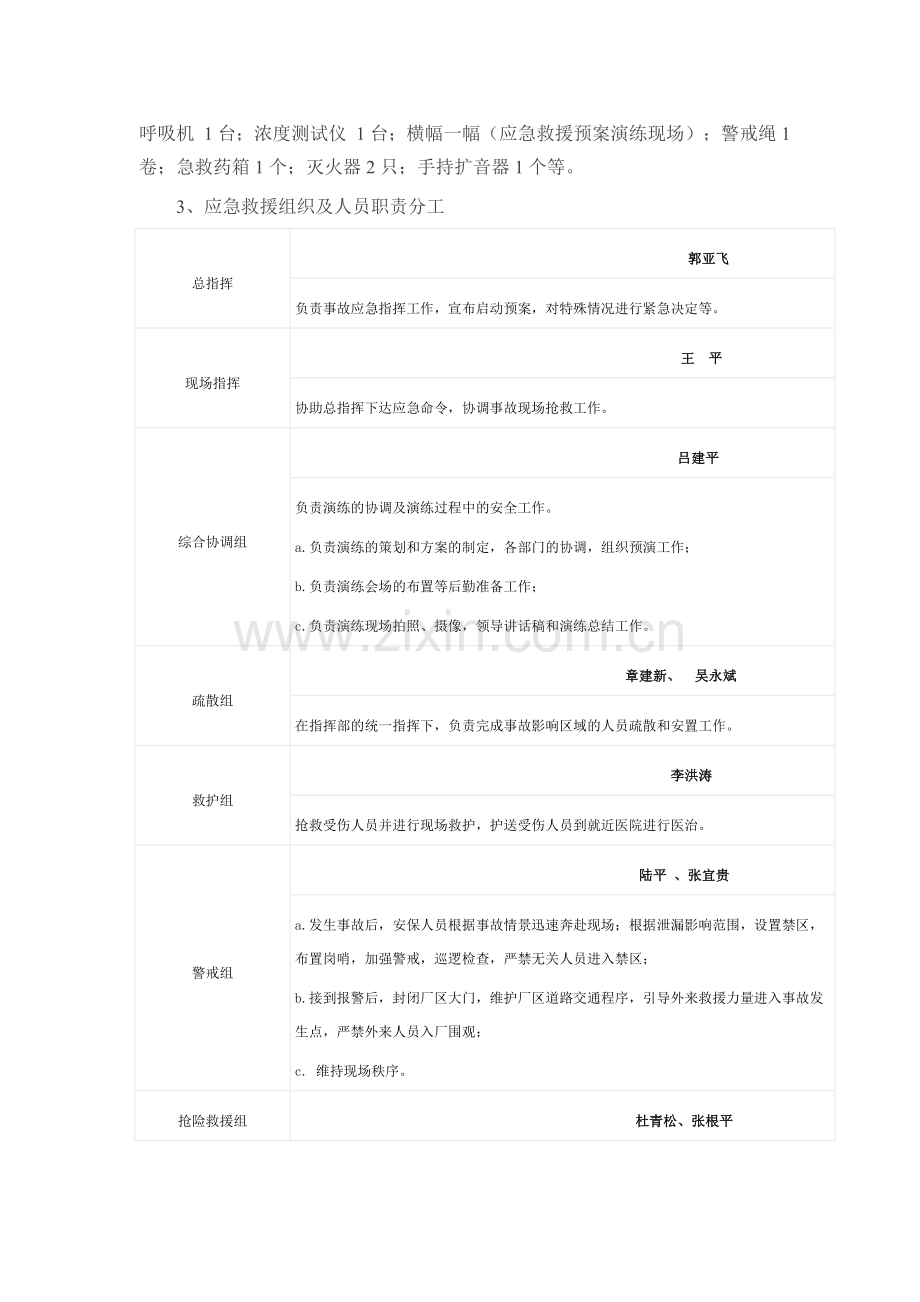 呼吸机 1台；浓度测试仪 1台；横幅一幅（应急救援预案演练现场）；警戒绳1卷；急救药箱1个；灭火器2只；手持扩音器1个等。

3、应急救援组织及人员职责分工

| 总指挥 | 郭亚飞 |
|---|---|
| | 负责事故应急指挥工作，宣布启动预案，对特殊情况进行紧急决定等。 |
| 现场指挥 | 王 平 |
| | 协助总指挥下达应急命令，协调事故现场抢救工作。 |
| 综合协调组 | 吕建平 |
| | 负责演练的协调及演练过程中的安全工作。 a.负责演练的策划和方案的制定，各部门的协调，组织预演工作； b.负责演练会场的布置等后勤准备工作； c.负责演练现场拍照、摄像，领导讲话稿和演练总结工作。 |
| 疏散组 | 章建新、 吴永斌 |
| | 在指挥部的统一指挥下，负责完成事故影响区域的人员疏散和安置工作。 |
| 救护组 | 李洪涛 |
| | 抢救受伤人员并进行现场救护，护送受伤人员到就近医院进行医治。 |
| 警戒组 | 陆平 、张宜贵 |
| | a.发生事故后，安保人员根据事故情景迅速奔赴现场；根据泄漏影响范围，设置禁区，布置岗哨，加强警戒，巡逻检查，严禁无关人员进入禁区； b.接到报警后，封闭厂区大门，维护厂区道路交通程序，引导外来救援力量进入事故发生点，严禁外来人员入厂围观； c. 维持现场秩序。 |
| 抢险救援组 | 杜青松、张根平 |

www.zixin.com.cn